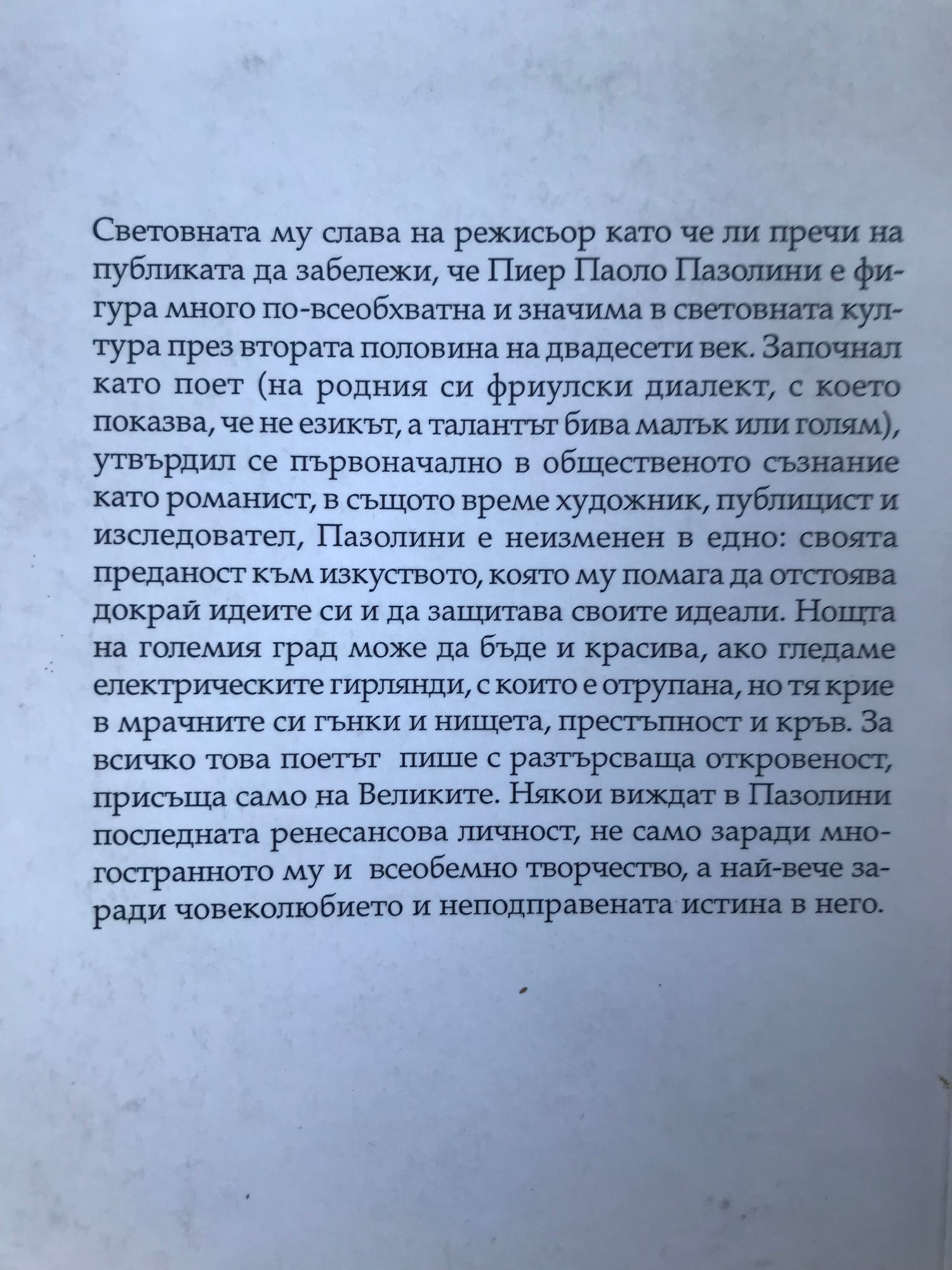 Световната му слава на режисьор като че ли пречи на публиката да забележи, че Пиер Паоло Пазолини е фигура много по-всеобхватна и значима в световната култура през втората половина на двадесети век. Започнал като поет (на родния си фриулски диалект, с което показва, че не езикът, а талантът бива малък или голям), утвърдил се първоначално в общественото съзнание като романист, в същото време художник, публицист и изследовател, Пазолини е неизменен в едно: своята преданост към изкуството, която му помага да отстоява докрай идеите си и да защитава своите идеали. Нощта на големия град може да бъде и красива, ако гледаме електрическите гирлянди, с които е отрупана, но тя крие в мрачните си гънки и нищета, престъпност и кръв. За всичко това поетът пише с разтърсваща откровеност, присъща само на Великите. Някои виждат в Пазолини последната ренесансова личност, не само заради многостранното му и всеобемно творчество, а най-вече заради човеколюбието и неподправената истина в него.